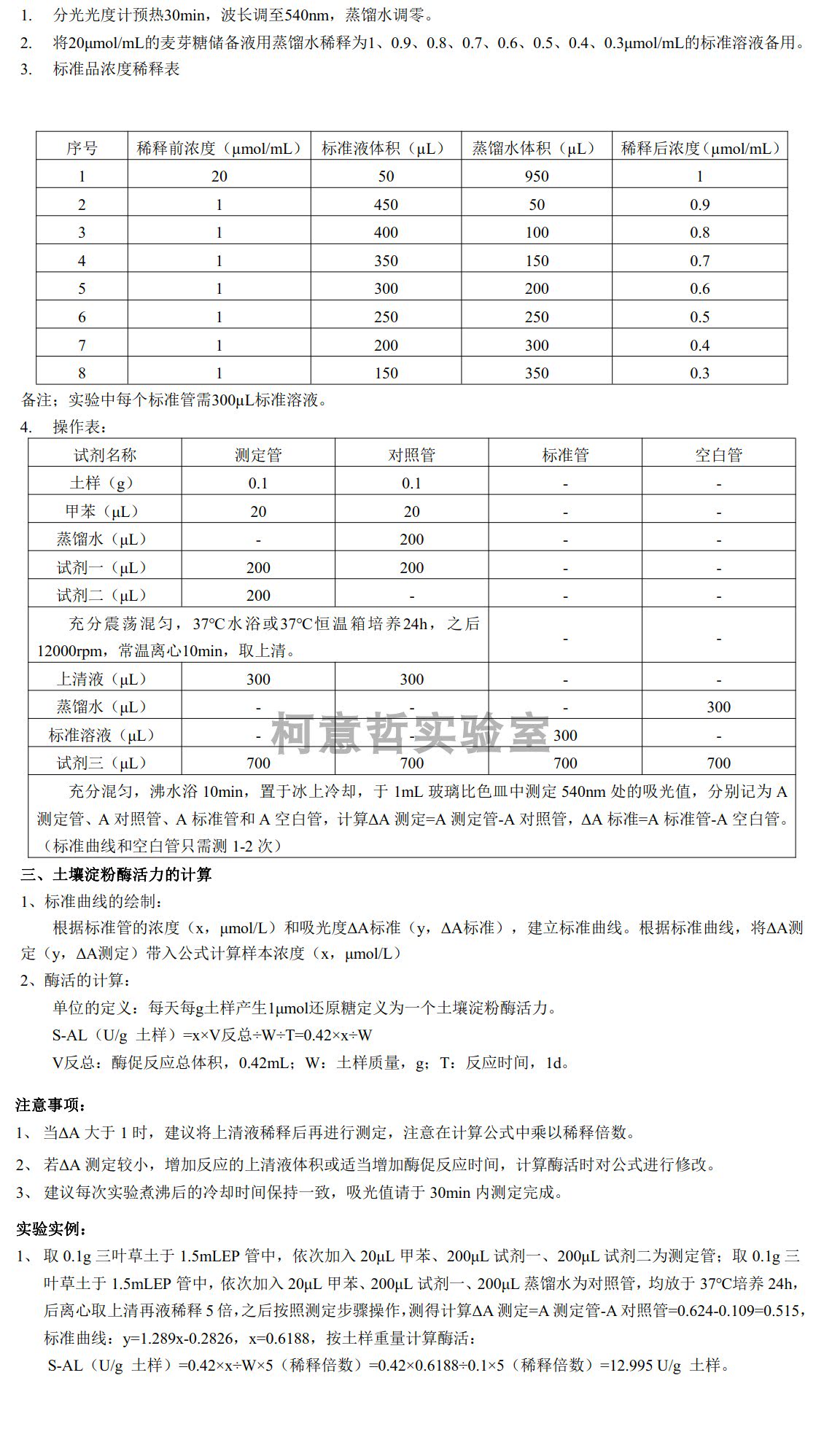 1. 分光光度计预热30min，波长调至540nm，蒸馏水调零。

2. 将20μmol/mL的麦芽糖储备液用蒸馏水稀释为1、0.9、0.8、0.7、0.6、0.5、0.4、0.3μmol/mL的标准溶液备用。

3. 标准品浓度稀释表

| 序号 | 稀释前浓度（μmol/mL） | 标准液体积（μL） | 蒸馏水体积（μL） | 稀释后浓度（μmol/mL） |
|---|---|---|---|---|
| 1 | 20 | 50 | 950 | 1 |
| 2 | 1 | 450 | 50 | 0.9 |
| 3 | 1 | 400 | 100 | 0.8 |
| 4 | 1 | 350 | 150 | 0.7 |
| 5 | 1 | 300 | 200 | 0.6 |
| 6 | 1 | 250 | 250 | 0.5 |
| 7 | 1 | 200 | 300 | 0.4 |
| 8 | 1 | 150 | 350 | 0.3 |

备注；实验中每个标准管需300μL标准溶液。

4. 操作表：

| 试剂名称 | 测定管 | 对照管 | 标准管 | 空白管 |
|---|---|---|---|---|
| 土样（g） | 0.1 | 0.1 | - | - |
| 甲苯（μL） | 20 | 20 | - | - |
| 蒸馏水（μL） | - | 200 | - | - |
| 试剂一（μL） | 200 | 200 | - | - |
| 试剂二（μL） | 200 | - | - | - |
| 充分震荡混匀，37°C水浴或37°C恒温箱培养24h，之后12000rpm，常温离心10min，取上清。 | | | - | - |
| 上清液（μL） | 300 | 300 | - | - |
| 蒸馏水（μL） | - | - | - | 300 |
| 标准溶液（μL） | - | - | 300 | - |
| 试剂三（μL） | 700 | 700 | 700 | 700 |
| 充分混匀，沸水浴10min，置于冰上冷却，于1mL玻璃比色皿中测定540nm处的吸光值，分别记为A测定管、A对照管、A标准管和A空白管，计算ΔA测定=A测定管-A对照管，ΔA标准=A标准管-A空白管。（标准曲线和空白管只需测1-2次） | | | | |

三、土壤淀粉酶活力的计算

1、标准曲线的绘制：

根据标准管的浓度（x，μmol/L）和吸光度ΔA标准（y，ΔA标准），建立标准曲线。根据标准曲线，将ΔA测定（y，ΔA测定）带入公式计算样本浓度（x，μmol/L）

2、酶活的计算：

单位的定义：每天每g土样产生1μmol还原糖定义为一个土壤淀粉酶活力。

S-AL（U/g 土样）=x×V反总÷W÷T=0.42×x÷W

V反总：酶促反应总体积，0.42mL；W：土样质量，g；T：反应时间，1d。

注意事项：

1、当ΔA大于1时，建议将上清液稀释后再进行测定，注意在计算公式中乘以稀释倍数。

2、若ΔA测定较小，增加反应的上清液体积或适当增加酶促反应时间，计算酶活时对公式进行修改。

3、建议每次实验煮沸后的冷却时间保持一致，吸光值请于30min内测定完成。

实验实例：

1、取0.1g三叶草土于1.5mLEP管中，依次加入20μL甲苯、200μL试剂一、200μL试剂二为测定管；取0.1g三叶草土于1.5mLEP管中，依次加入20μL甲苯、200μL试剂一、200μL蒸馏水为对照管，均放于37°C培养24h，后离心取上清再液稀释5倍，之后按照测定步骤操作，测得计算ΔA测定=A测定管-A对照管=0.624-0.109=0.515，标准曲线：y=1.289x-0.2826，x=0.6188，按土样重量计算酶活：

S-AL（U/g 土样）=0.42×x÷W×5（稀释倍数）=0.42×0.6188÷0.1×5（稀释倍数）=12.995 U/g 土样。

柯意哲实验室